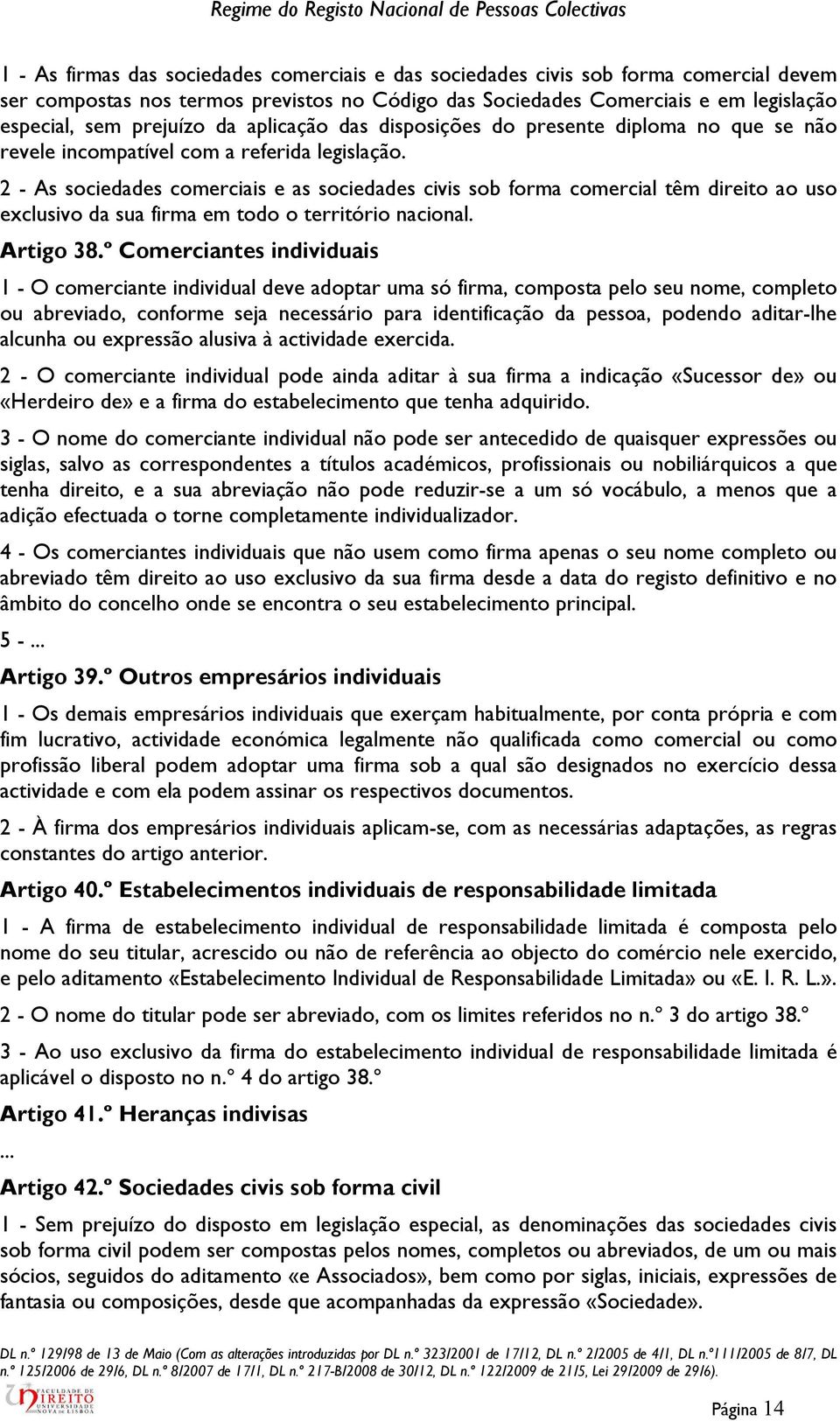 Regime do Registo Nacional de Pessoas Colectivas

1 - As firmas das sociedades comerciais e das sociedades civis sob forma comercial devem ser compostas nos termos previstos no Código das Sociedades Comerciais e em legislação especial, sem prejuízo da aplicação das disposições do presente diploma no que se não revele incompatível com a referida legislação.

2 - As sociedades comerciais e as sociedades civis sob forma comercial têm direito ao uso exclusivo da sua firma em todo o território nacional.

Artigo 38.º Comerciantes individuais

1 - O comerciante individual deve adoptar uma só firma, composta pelo seu nome, completo ou abreviado, conforme seja necessário para identificação da pessoa, podendo aditar-lhe alcunha ou expressão alusiva à actividade exercida.

2 - O comerciante individual pode ainda aditar à sua firma a indicação «Sucessor de» ou «Herdeiro de» e a firma do estabelecimento que tenha adquirido.

3 - O nome do comerciante individual não pode ser antecedido de quaisquer expressões ou siglas, salvo as correspondentes a títulos académicos, profissionais ou nobiliárquicos a que tenha direito, e a sua abreviação não pode reduzir-se a um só vocábulo, a menos que a adição efectuada o torne completamente individualizador.

4 - Os comerciantes individuais que não usem como firma apenas o seu nome completo ou abreviado têm direito ao uso exclusivo da sua firma desde a data do registo definitivo e no âmbito do concelho onde se encontra o seu estabelecimento principal.

5 - ...

Artigo 39.º Outros empresários individuais

1 - Os demais empresários individuais que exerçam habitualmente, por conta própria e com fim lucrativo, actividade económica legalmente não qualificada como comercial ou como profissão liberal podem adoptar uma firma sob a qual são designados no exercício dessa actividade e com ela podem assinar os respectivos documentos.

2 - À firma dos empresários individuais aplicam-se, com as necessárias adaptações, as regras constantes do artigo anterior.

Artigo 40.º Estabelecimentos individuais de responsabilidade limitada

1 - A firma de estabelecimento individual de responsabilidade limitada é composta pelo nome do seu titular, acrescido ou não de referência ao objecto do comércio nele exercido, e pelo aditamento «Estabelecimento Individual de Responsabilidade Limitada» ou «E. I. R. L.».

2 - O nome do titular pode ser abreviado, com os limites referidos no n.º 3 do artigo 38.º

3 - Ao uso exclusivo da firma do estabelecimento individual de responsabilidade limitada é aplicável o disposto no n.º 4 do artigo 38.º

Artigo 41.º Heranças indivisas

...

Artigo 42.º Sociedades civis sob forma civil

1 - Sem prejuízo do disposto em legislação especial, as denominações das sociedades civis sob forma civil podem ser compostas pelos nomes, completos ou abreviados, de um ou mais sócios, seguidos do aditamento «e Associados», bem como por siglas, iniciais, expressões de fantasia ou composições, desde que acompanhadas da expressão «Sociedade».

DL n.º 129/98 de 13 de Maio (Com as alterações introduzidas por DL n.º 323/2001 de 17/12, DL n.º 2/2005 de 4/1, DL n.º111/2005 de 8/7, DL n.º 125/2006 de 29/6, DL n.º 8/2007 de 17/1, DL n.º 217-B/2008 de 30/12, DL n.º 122/2009 de 21/5, Lei 29/2009 de 29/6).

FACULDADE DE DIREITO UNIVERSIDADE NOVA DE LISBOA

Página 14